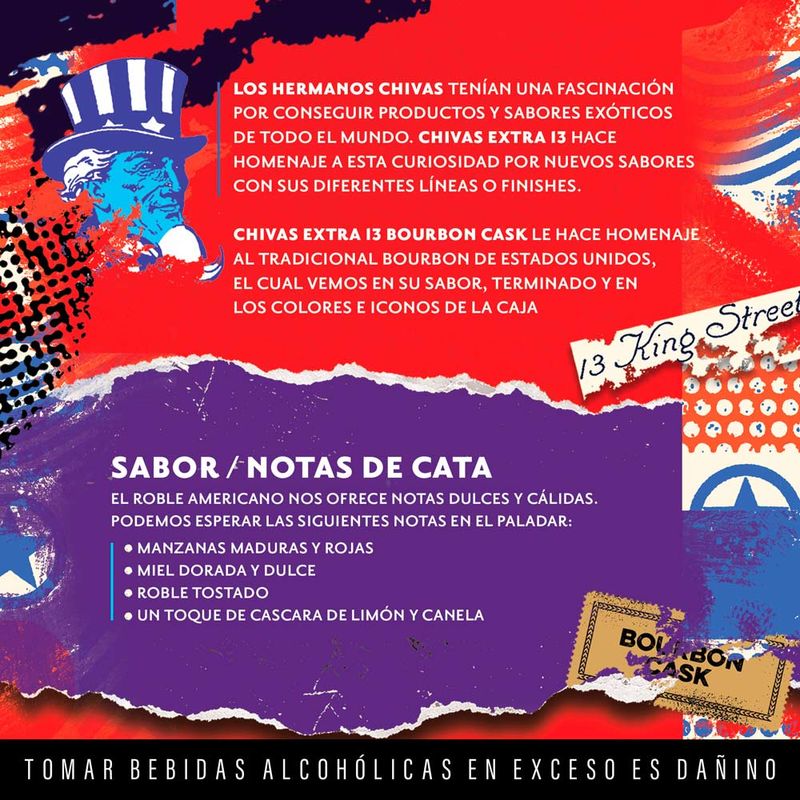 LOS HERMANOS CHIVAS TENÍAN UNA FASCINACIÓN POR CONSEGUIR PRODUCTOS Y SABORES EXÓTICOS DE TODO EL MUNDO. CHIVAS EXTRA 13 HACE HOMENAJE A ESTA CURIOSIDAD POR NUEVOS SABORES CON SUS DIFERENTES LÍNEAS O FINISHES.

CHIVAS EXTRA 13 BOURBON CASK LE HACE HOMENAJE AL TRADICIONAL BOURBON DE ESTADOS UNIDOS, EL CUAL VEMOS EN SU SABOR, TERMINADO Y EN LOS COLORES E ICONOS DE LA CAJA

13 King Street

SABOR / NOTAS DE CATA

EL ROBLE AMERICANO NOS OFRECE NOTAS DULCES Y CÁLIDAS. PODEMOS ESPERAR LAS SIGUIENTES NOTAS EN EL PALADAR:

• MANZANAS MADURAS Y ROJAS
• MIEL DORADA Y DULCE
• ROBLE TOSTADO
• UN TOQUE DE CASCARA DE LIMÓN Y CANELA

BOURBON CASK

TOMAR BEBIDAS ALCOHÓLICAS EN EXCESO ES DAÑINO